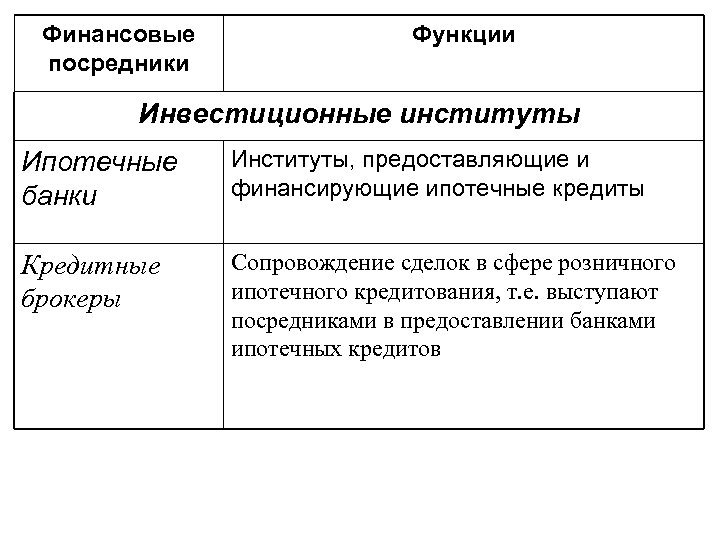 | Финансовые посредники | Функции |
|---|---|
| Инвестиционные институты | |
| Ипотечные банки | Институты, предоставляющие и финансирующие ипотечные кредиты |
| Кредитные брокеры | Сопровождение сделок в сфере розничного ипотечного кредитования, т.е. выступают посредниками в предоставлении банками ипотечных кредитов |